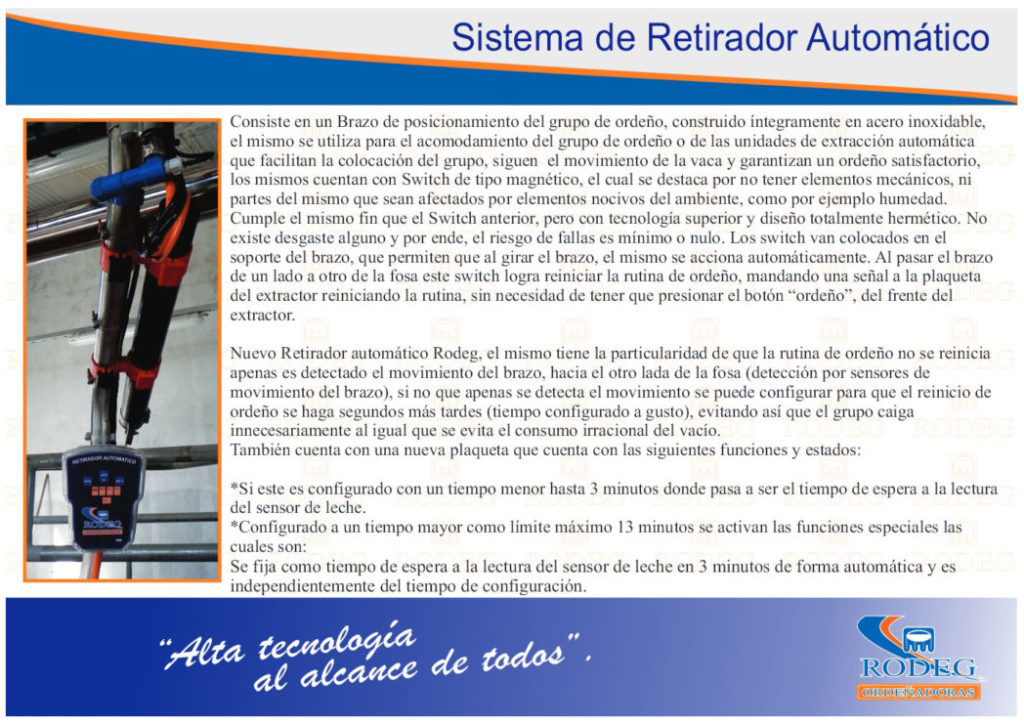 Sistema de Retirador Automático

Consiste en un Brazo de posicionamiento del grupo de ordeño, construido íntegramente en acero inoxidable, el mismo se utiliza para el acomodamiento del grupo de ordeño o de las unidades de extracción automática que facilitan la colocación del grupo, siguen el movimiento de la vaca y garantizan un ordeño satisfactorio, los mismos cuentan con Switch de tipo magnético, el cual se destaca por no tener elementos mecánicos, ni partes del mismo que sean afectados por elementos nocivos del ambiente, como por ejemplo humedad. Cumple el mismo fin que el Switch anterior, pero con tecnología superior y diseño totalmente hermético. No existe desgaste alguno y por ende, el riesgo de fallas es mínimo o nulo. Los switch van colocados en el soporte del brazo, que permiten que al girar el brazo, el mismo se acciona automáticamente. Al pasar el brazo de un lado a otro de la fosa este switch logra reiniciar la rutina de ordeño, mandando una señal a la plaqueta del extractor reiniciando la rutina, sin necesidad de tener que presionar el botón "ordeño", del frente del extractor.

Nuevo Retirador automático Rodeg, el mismo tiene la particularidad de que la rutina de ordeño no se reinicia apenas es detectado el movimiento del brazo, hacia el otro lada de la fosa (detección por sensores de movimiento del brazo), si no que apenas se detecta el movimiento se puede configurar para que el reinicio de ordeño se haga segundos más tardes (tiempo configurado a gusto), evitando así que el grupo caiga innecesariamente al igual que se evita el consumo irracional del vacío.
También cuenta con una nueva plaqueta que cuenta con las siguientes funciones y estados:

*Si este es configurado con un tiempo menor hasta 3 minutos donde pasa a ser el tiempo de espera a la lectura del sensor de leche.
*Configurado a un tiempo mayor como límite máximo 13 minutos se activan las funciones especiales las cuales son:
Se fija como tiempo de espera a la lectura del sensor de leche en 3 minutos de forma automática y es independientemente del tiempo de configuración.

RETIRADOR AUTOMATICO
RODEG

"Alta tecnología al alcance de todos".

RODEG
ORDEÑADORAS